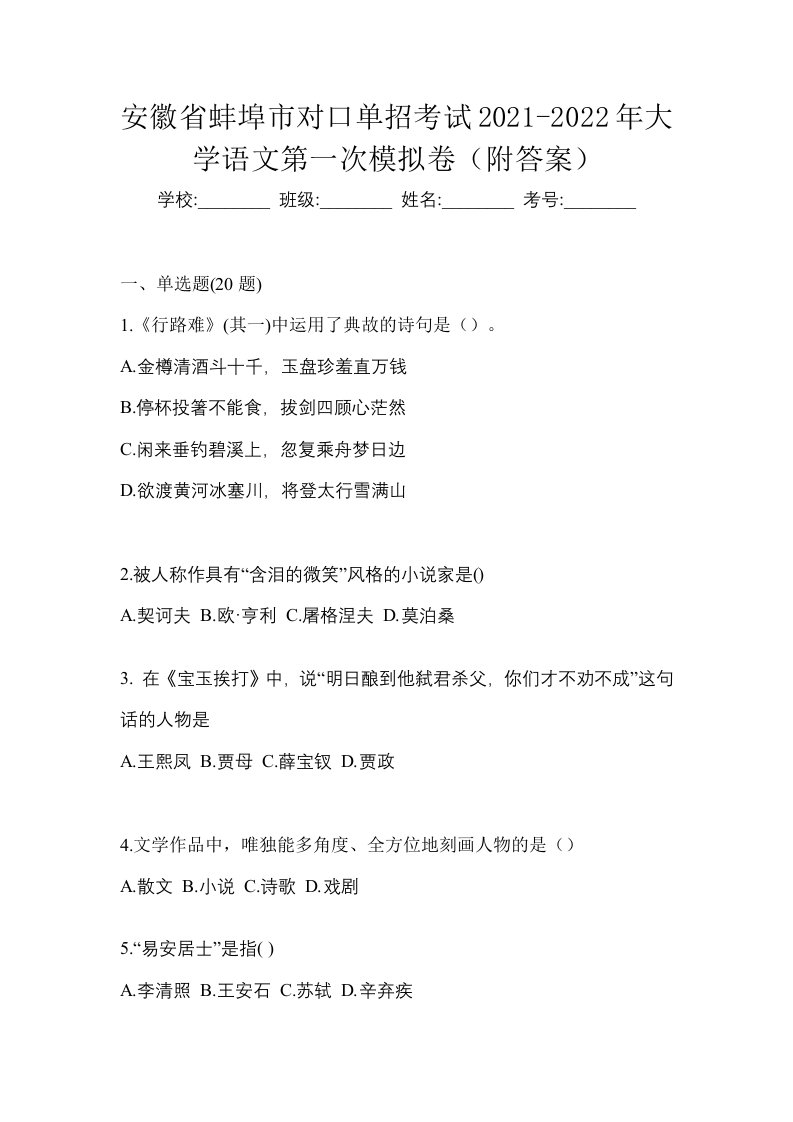 安徽省蚌埠市对口单招考试2021-2022年大学语文第一次模拟卷（附答案）

学校:________ 班级:________ 姓名:________ 考号:________

一、单选题(20 题)

1.《行路难》(其一)中运用了典故的诗句是（）。

A.金樽清酒斗十千，玉盘珍羞直万钱

B.停杯投箸不能食，拔剑四顾心茫然

C.闲来垂钓碧溪上，忽复乘舟梦日边

D.欲渡黄河冰塞川，将登太行雪满山

2.被人称作具有“含泪的微笑”风格的小说家是()

A.契诃夫 B.欧·亨利 C.屠格涅夫 D.莫泊桑

3. 在《宝玉挨打》中，说“明日酿到他弑君杀父，你们才不劝不成”这句话的人物是

A.王熙凤 B.贾母 C.薛宝钗 D.贾政

4.文学作品中，唯独能多角度、全方位地刻画人物的是（）

A.散文 B.小说 C.诗歌 D.戏剧

5.“易安居士”是指( )

A.李清照 B.王安石 C.苏轼 D.辛弃疾